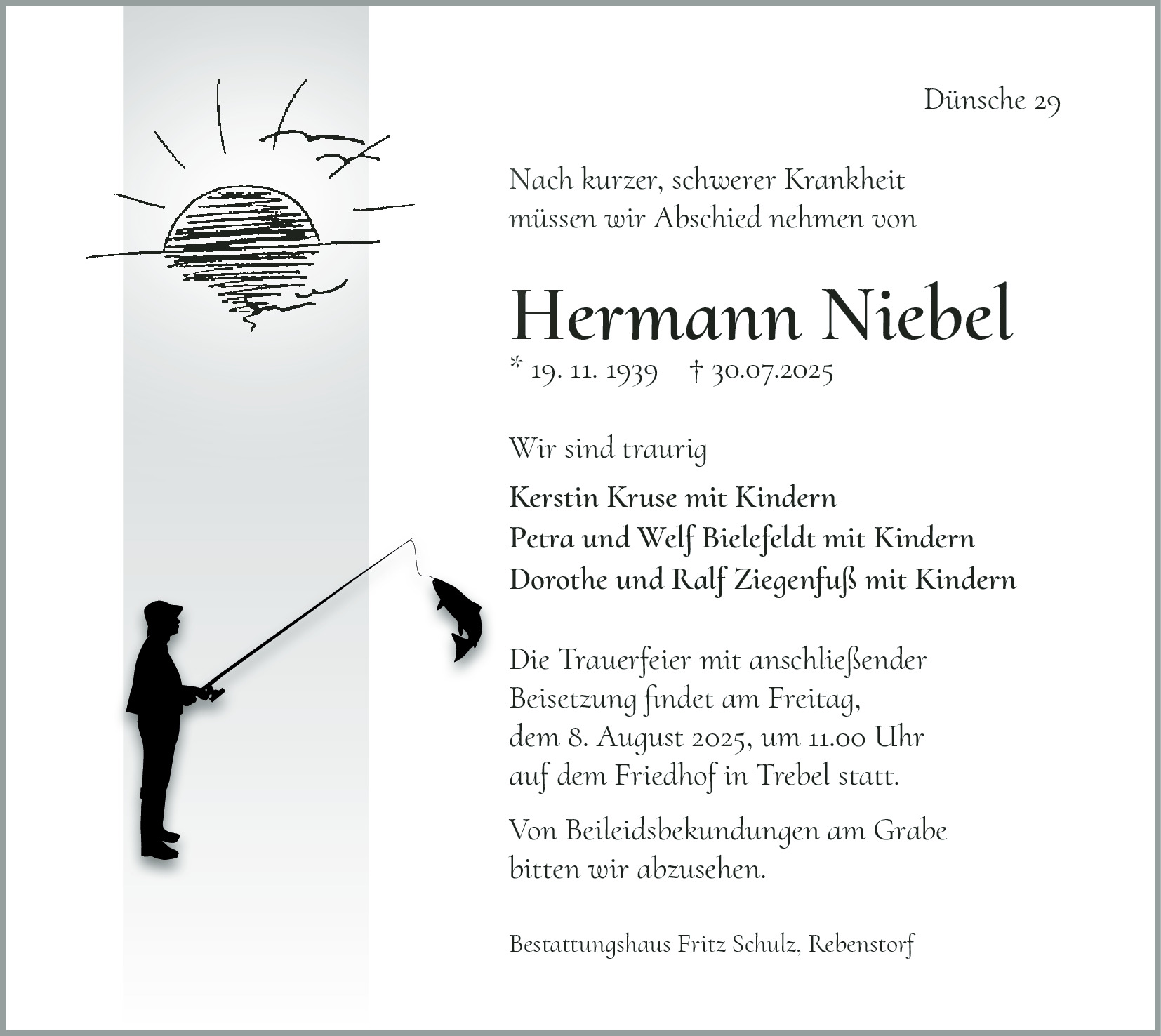 Dünsche 29

Nach kurzer, schwerer Krankheit müssen wir Abschied nehmen von

Hermann Niebel

* 19. 11. 1939 † 30.07.2025

Wir sind traurig

Kerstin Kruse mit Kindern
Petra und Welf Bielefeldt mit Kindern
Dorothe und Ralf Ziegenfuß mit Kindern

Die Trauerfeier mit anschließender Beisetzung findet am Freitag, dem 8. August 2025, um 11.00 Uhr auf dem Friedhof in Trebel statt.

Von Beileidsbekundungen am Grabe bitten wir abzusehen.

Bestattungshaus Fritz Schulz, Rebenstorf